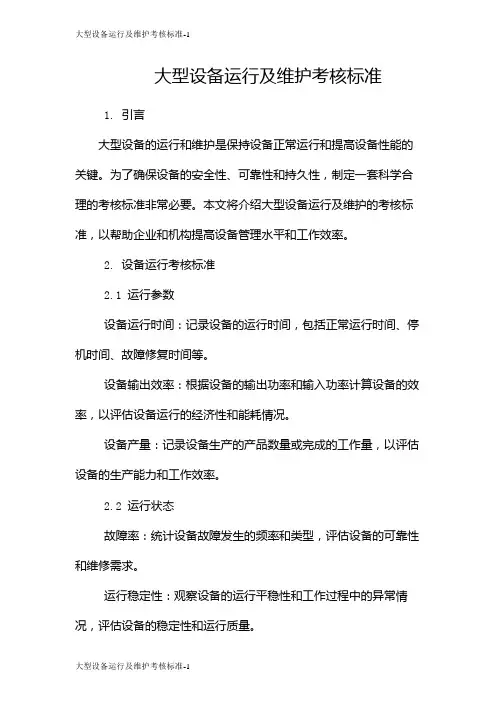 大型设备运行及维护考核标准-1

大型设备运行及维护考核标准

1. 引言

大型设备的运行和维护是保持设备正常运行和提高设备性能的关键。为了确保设备的安全性、可靠性和持久性，制定一套科学合理的考核标准非常必要。本文将介绍大型设备运行及维护的考核标准，以帮助企业和机构提高设备管理水平和工作效率。

2. 设备运行考核标准

2.1 运行参数

设备运行时间：记录设备的运行时间，包括正常运行时间、停机时间、故障修复时间等。

设备输出效率：根据设备的输出功率和输入功率计算设备的效率，以评估设备运行的经济性和能耗情况。

设备产量：记录设备生产的产品数量或完成的工作量，以评估设备的生产能力和工作效率。

2.2 运行状态

故障率：统计设备故障发生的频率和类型，评估设备的可靠性和维修需求。

运行稳定性：观察设备的运行平稳性和工作过程中的异常情况，评估设备的稳定性和运行质量。

大型设备运行及维护考核标准-1